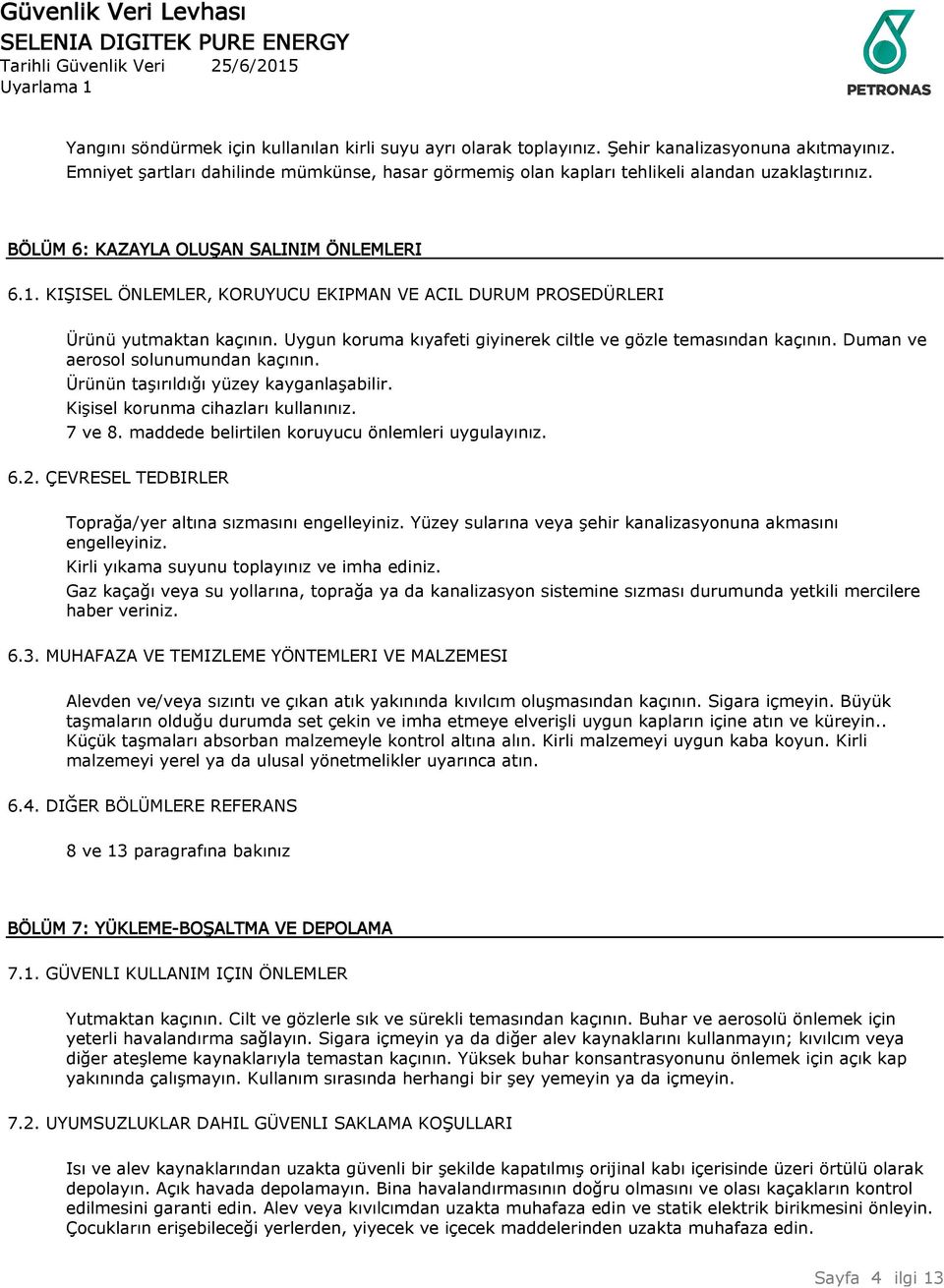 Güvenlik Veri Levhası
SELENIA DIGITEK PURE ENERGY
Tarihli Güvenlik Veri 25/6/2015
Uyarlama 1

PETRONAS

Yangını söndürmek için kullanılan kirli suyu ayrı olarak toplayınız. Şehir kanalizasyonuna akıtmayınız. Emniyet şartları dahilinde mümkünse, hasar görmemiş olan kapları tehlikeli alandan uzaklaştırınız.

BÖLÜM 6: KAZAYLA OLUŞAN SALINIM ÖNLEMLERI

6.1. KIŞISEL ÖNLEMLER, KORUYUCU EKIPMAN VE ACIL DURUM PROSEDÜRLERI

Ürünü yutmaktan kaçının. Uygun koruma kıyafeti giyinerek ciltle ve gözle temasından kaçının. Duman ve aerosol solunumundan kaçının.
Ürünün taşırıldığı yüzey kayganlaşabilir.
Kişisel korunma cihazları kullanınız.
7 ve 8. maddede belirtilen koruyucu önlemleri uygulayınız.

6.2. ÇEVRESEL TEDBIRLER

Toprağa/yer altına sızmasını engelleyiniz. Yüzey sularına veya şehir kanalizasyonuna akmasını engelleyiniz.
Kirli yıkama suyunu toplayınız ve imha ediniz.
Gaz kaçağı veya su yollarına, toprağa ya da kanalizasyon sistemine sızması durumunda yetkili mercilere haber veriniz.

6.3. MUHAFAZA VE TEMIZLEME YÖNTEMLERI VE MALZEMESI

Alevden ve/veya sızıntı ve çıkan atık yakınında kıvılcım oluşmasından kaçının. Sigara içmeyin. Büyük taşmaların olduğu durumda set çekin ve imha etmeye elverişli uygun kapların içine atın ve küreyin.. Küçük taşmaları absorban malzemeyle kontrol altına alın. Kirli malzemeyi uygun kaba koyun. Kirli malzemeyi yerel ya da ulusal yönetmelikler uyarınca atın.

6.4. DIĞER BÖLÜMLERE REFERANS

8 ve 13 paragrafına bakınız

BÖLÜM 7: YÜKLEME-BOŞALTMA VE DEPOLAMA

7.1. GÜVENLI KULLANIM IÇIN ÖNLEMLER

Yutmaktan kaçının. Cilt ve gözlerle sık ve sürekli temasından kaçının. Buhar ve aerosolü önlemek için yeterli havalandırma sağlayın. Sigara içmeyin ya da diğer alev kaynaklarını kullanmayın; kıvılcım veya diğer ateşleme kaynaklarıyla temastan kaçının. Yüksek buhar konsantrasyonunu önlemek için açık kap yakınında çalışmayın. Kullanım sırasında herhangi bir şey yemeyin ya da içmeyin.

7.2. UYUMSUZLUKLAR DAHIL GÜVENLI SAKLAMA KOŞULLARI

Isı ve alev kaynaklarından uzakta güvenli bir şekilde kapatılmış orijinal kabı içerisinde üzeri örtülü olarak depolayın. Açık havada depolamayın. Bina havalandırmasının doğru olmasını ve olası kaçakların kontrol edilmesini garanti edin. Alev veya kıvılcımdan uzakta muhafaza edin ve statik elektrik birikmesini önleyin. Çocukların erişebileceği yerlerden, yiyecek ve içecek maddelerinden uzakta muhafaza edin.

Sayfa 4 ilgi 13